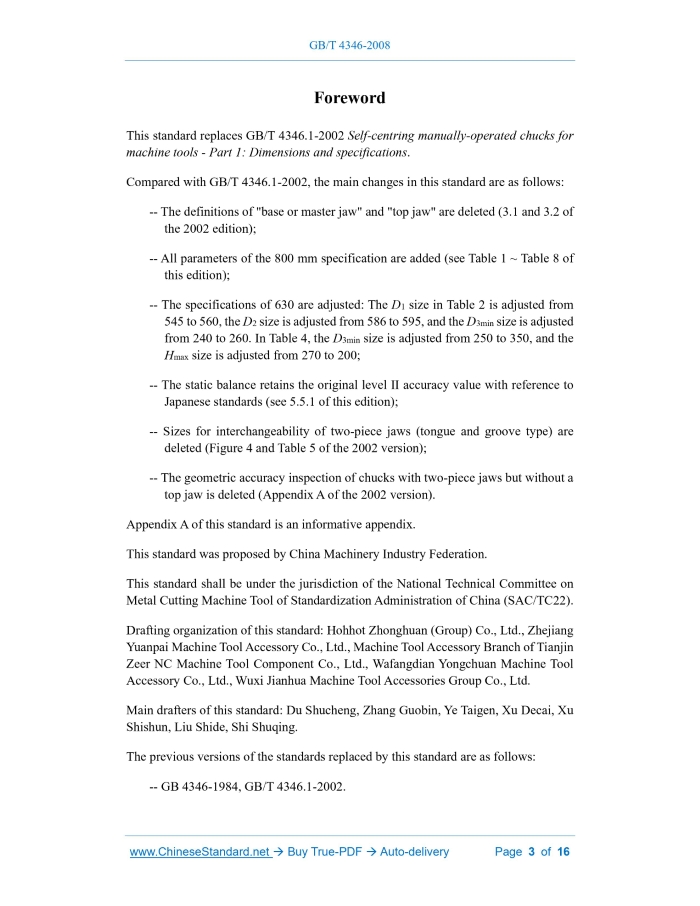 GB/T 4346-2008

Foreword

This standard replaces GB/T 4346.1-2002 Self-centring manually-operated chucks for machine tools - Part 1: Dimensions and specifications.

Compared with GB/T 4346.1-2002, the main changes in this standard are as follows:

-- The definitions of "base or master jaw" and "top jaw" are deleted (3.1 and 3.2 of the 2002 edition);

-- All parameters of the 800 mm specification are added (see Table 1 ~ Table 8 of this edition);

-- The specifications of 630 are adjusted: The $D_1$ size in Table 2 is adjusted from 545 to 560, the $D_2$ size is adjusted from 586 to 595, and the $D_{3min}$ size is adjusted from 240 to 260. In Table 4, the $D_{3min}$ size is adjusted from 250 to 350, and the $H_{max}$ size is adjusted from 270 to 200;

-- The static balance retains the original level II accuracy value with reference to Japanese standards (see 5.5.1 of this edition);

-- Sizes for interchangeability of two-piece jaws (tongue and groove type) are deleted (Figure 4 and Table 5 of the 2002 version);

-- The geometric accuracy inspection of chucks with two-piece jaws but without a top jaw is deleted (Appendix A of the 2002 version).

Appendix A of this standard is an informative appendix.

This standard was proposed by China Machinery Industry Federation.

This standard shall be under the jurisdiction of the National Technical Committee on Metal Cutting Machine Tool of Standardization Administration of China (SAC/TC22).

Drafting organization of this standard: Hohhot Zhonghuan (Group) Co., Ltd., Zhejiang Yuanpai Machine Tool Accessory Co., Ltd., Machine Tool Accessory Branch of Tianjin Zeer NC Machine Tool Component Co., Ltd., Wafangdian Yongchuan Machine Tool Accessory Co., Ltd., Wuxi Jianhua Machine Tool Accessories Group Co., Ltd.

Main drafters of this standard: Du Shucheng, Zhang Guobin, Ye Taigen, Xu Decai, Xu Shishun, Liu Shide, Shi Shuqing.

The previous versions of the standards replaced by this standard are as follows:

-- GB 4346-1984, GB/T 4346.1-2002.

www.ChineseStandard.net → Buy True-PDF → Auto-delivery Page 3 of 16